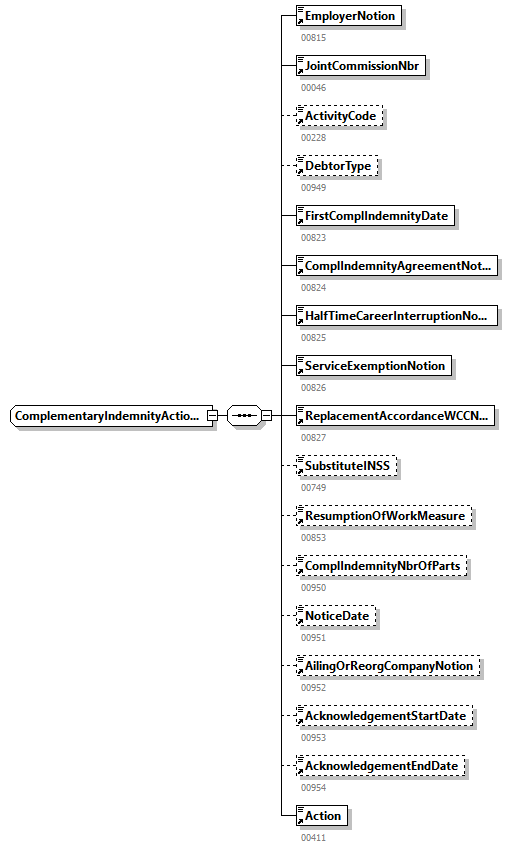 ComplementaryIndemnityActio...

EmployerNotion
00815

JointCommissionNbr
00046

ActivityCode
00228

DebtorType
00949

FirstComplIndemnityDate
00823

ComplIndemnityAgreementNot...
00824

HalfTimeCareerInterruptionNo...
00825

ServiceExemptionNotion
00826

ReplacementAccordanceWCCN...
00827

SubstituteINSS
00749

ResumptionOfWorkMeasure
00853

ComplIndemnityNbrOfParts
00950

NoticeDate
00951

AilingOrReorgCompanyNotion
00952

AcknowledgementStartDate
00953

AcknowledgementEndDate
00954

Action
00411